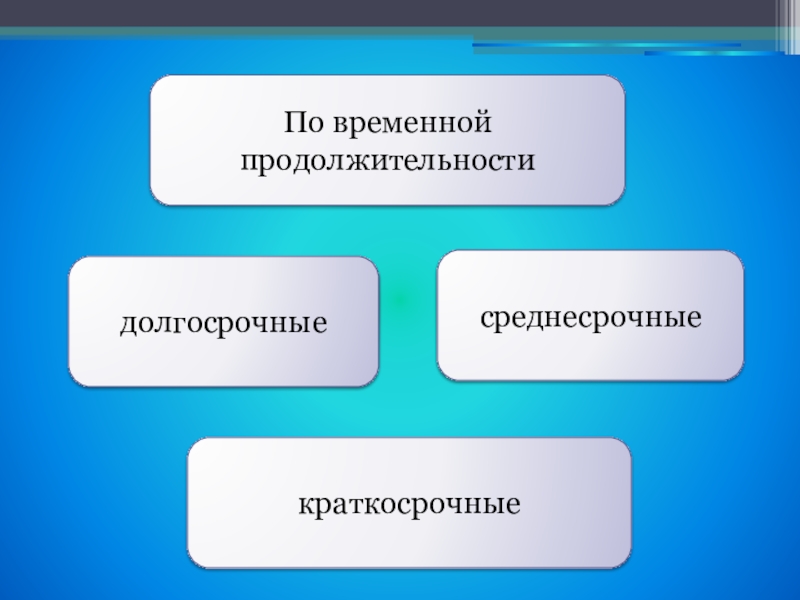 По временной продолжительности

долгосрочные

среднесрочные

краткосрочные